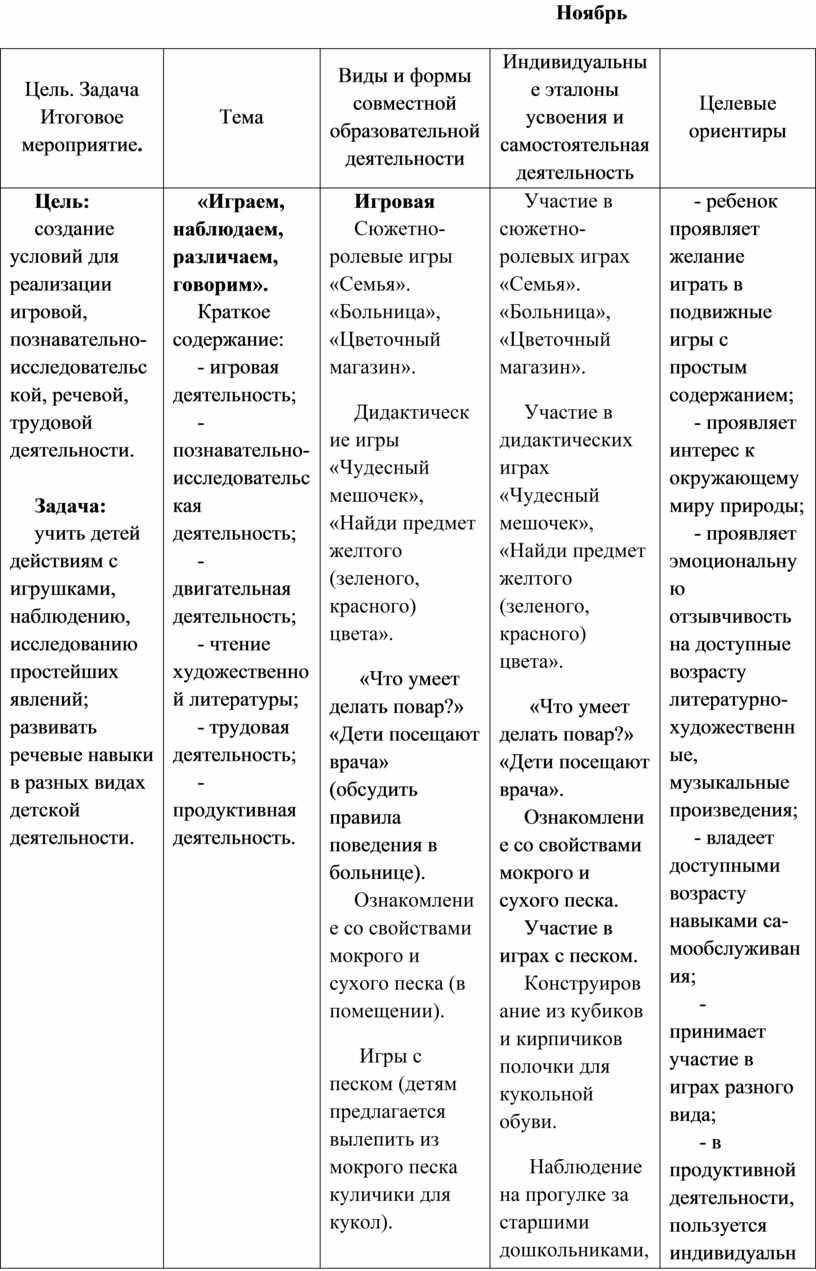 Ноябрь

| Цель. Задача Итоговое мероприятие. | Тема | Виды и формы совместной образовательной деятельности | Индивидуальные эталоны усвоения и самостоятельная деятельность | Целевые ориентиры |
|---|---|---|---|---|
| **Цель:** создание условий для реализации игровой, познавательно-исследовательской, речевой, трудовой деятельности. **Задача:** учить детей действиям с игрушками, наблюдению, исследованию простейших явлений; развивать речевые навыки в разных видах детской деятельности. | **«Играем, наблюдаем, различаем, говорим».** Краткое содержание: - игровая деятельность; - познавательно-исследовательская деятельность; - двигательная деятельность; - чтение художественной литературы; - трудовая деятельность; - продуктивная деятельность. | **Игровая** Сюжетно-ролевые игры «Семья». «Больница», «Цветочный магазин». Дидактические игры «Чудесный мешочек», «Найди предмет желтого (зеленого, красного) цвета». «Что умеет делать повар?» «Дети посещают врача» (обсудить правила поведения в больнице). Ознакомление со свойствами мокрого и сухого песка (в помещении). Игры с песком (детям предлагается вылепить из мокрого песка куличики для кукол). | Участие в сюжетно-ролевых играх «Семья». «Больница», «Цветочный магазин». Участие в дидактических играх «Чудесный мешочек», «Найди предмет желтого (зеленого, красного) цвета». «Что умеет делать повар?» «Дети посещают врача». Ознакомление со свойствами мокрого и сухого песка. Участие в играх с песком. Конструирование из кубиков и кирпичиков полочки для кукольной обуви. Наблюдение на прогулке за старшими дошкольниками, | - ребенок проявляет желание играть в подвижные игры с простым содержанием; - проявляет интерес к окружающему миру природы; - проявляет эмоциональную отзывчивость на доступные возрасту литературно-художественные, музыкальные произведения; - владеет доступными возрасту навыками самообслуживания; - принимает участие в играх разного вида; - в продуктивной деятельности, пользуется индивидуальн |